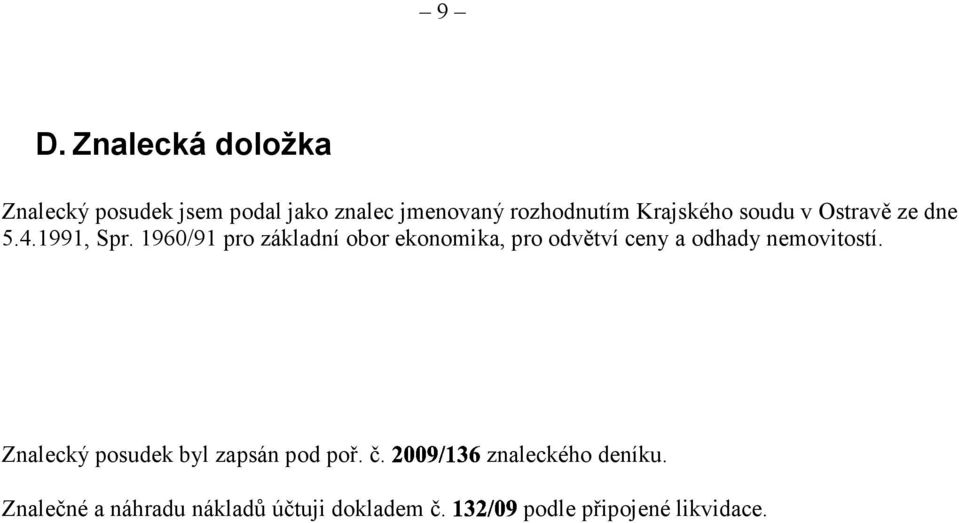 – 9 –

D. Znalecká doložka

Znalecký posudek jsem podal jako znalec jmenovaný rozhodnutím Krajského soudu v Ostravě ze dne 5.4.1991, Spr. 1960/91 pro základní obor ekonomika, pro odvětví ceny a odhady nemovitostí.

Znalecký posudek byl zapsán pod poř. č. 2009/136 znaleckého deníku.

Znalečné a náhradu nákladů účtuji dokladem č. 132/09 podle připojené likvidace.